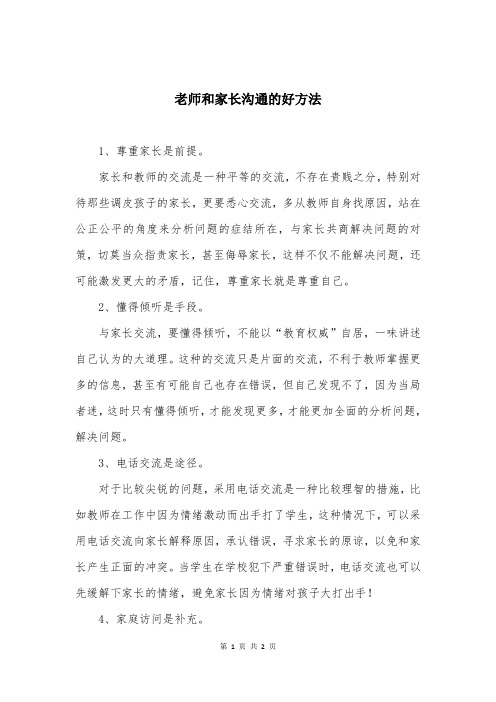 老师和家长沟通的好方法

1、尊重家长是前提。

家长和教师的交流是一种平等的交流，不存在贵贱之分，特别对待那些调皮孩子的家长，更要悉心交流，多从教师自身找原因，站在公正公平的角度来分析问题的症结所在，与家长共商解决问题的对策，切莫当众指责家长，甚至侮辱家长，这样不仅不能解决问题，还可能激发更大的矛盾，记住，尊重家长就是尊重自己。

2、懂得倾听是手段。

与家长交流，要懂得倾听，不能以“教育权威”自居，一味讲述自己认为的大道理。这种的交流只是片面的交流，不利于教师掌握更多的信息，甚至有可能自己也存在错误，但自己发现不了，因为当局者迷，这时只有懂得倾听，才能发现更多，才能更加全面的分析问题，解决问题。

3、电话交流是途径。

对于比较尖锐的问题，采用电话交流是一种比较理智的措施，比如教师在工作中因为情绪激动而出手打了学生，这种情况下，可以采用电话交流向家长解释原因，承认错误，寻求家长的原谅，以免和家长产生正面的冲突。当学生在学校犯下严重错误时，电话交流也可以先缓解下家长的情绪，避免家长因为情绪对孩子大打出手！

4、家庭访问是补充。

第 1 页 共 2 页